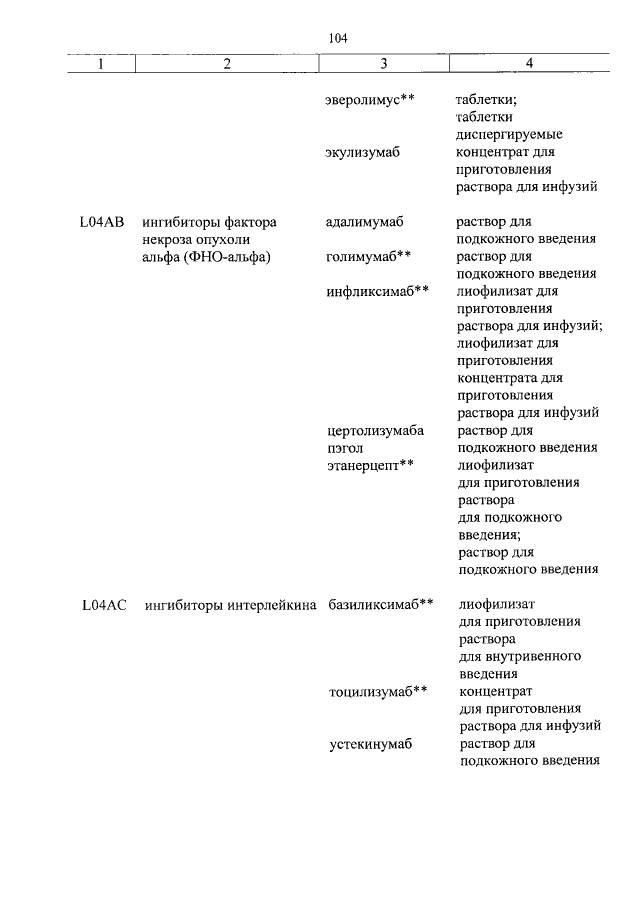 104

| 1 | 2 | 3 | 4 |
|---|---|---|---|
| | | эверолимус** | таблетки; таблетки диспергируемые |
| | | экулизумаб | концентрат для приготовления раствора для инфузий |
| L04AB | ингибиторы фактора некроза опухоли альфа (ФНО-альфа) | адалимумаб | раствор для подкожного введения |
| | | голимумаб** | раствор для подкожного введения |
| | | инфликсимаб** | лиофилизат для приготовления раствора для инфузий; лиофилизат для приготовления концентрата для приготовления раствора для инфузий |
| | | цертолизумаба пэгол | раствор для подкожного введения |
| | | этанерцепт** | лиофилизат для приготовления раствора для подкожного введения; раствор для подкожного введения |
| L04AC | ингибиторы интерлейкина | базиликсимаб** | лиофилизат для приготовления раствора для внутривенного введения |
| | | тоцилизумаб** | концентрат для приготовления раствора для инфузий |
| | | устекинумаб | раствор для подкожного введения |